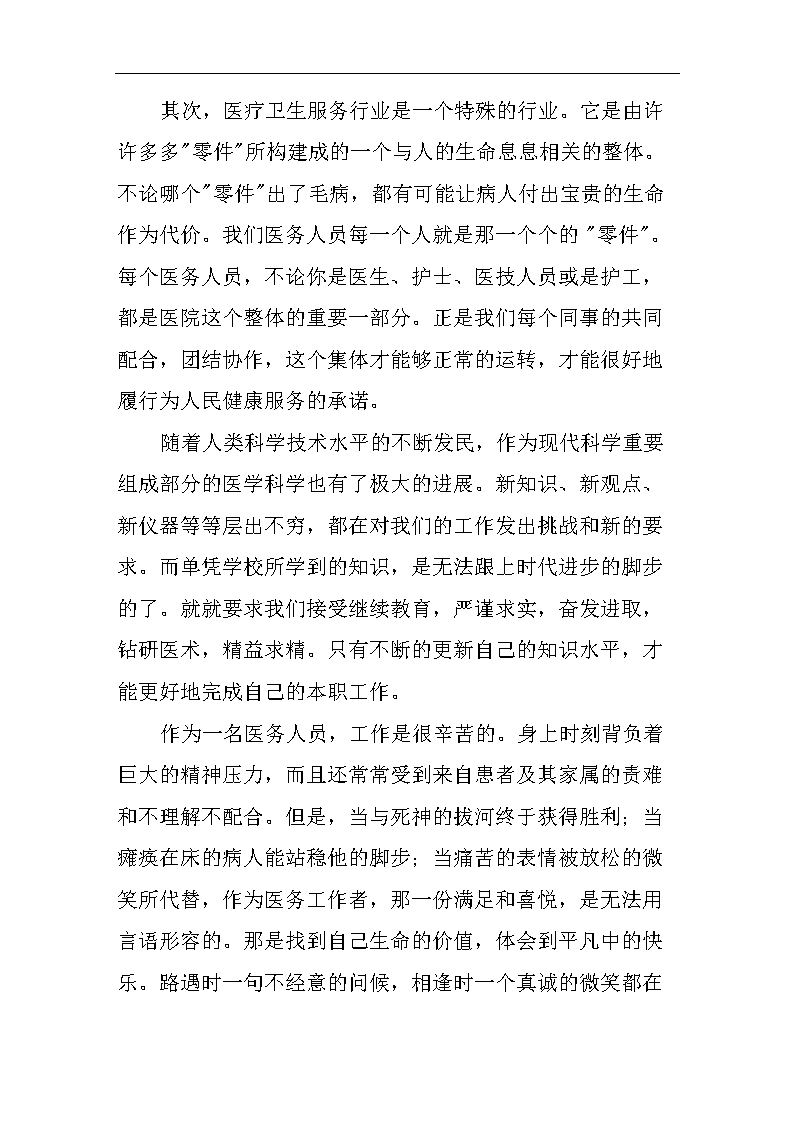 其次，医疗卫生服务行业是一个特殊的行业。它是由许许多多"零件"所构建成的一个与人的生命息息相关的整体。不论哪个"零件"出了毛病，都有可能让病人付出宝贵的生命作为代价。我们医务人员每一个人就是那一个个的 "零件"。每个医务人员，不论你是医生、护士、医技人员或是护工，都是医院这个整体的重要一部分。正是我们每个同事的共同配合，团结协作，这个集体才能够正常的运转，才能很好地履行为人民健康服务的承诺。

随着人类科学技术水平的不断发民，作为现代科学重要组成部分的医学科学也有了极大的进展。新知识、新观点、新仪器等等层出不穷，都在对我们的工作发出挑战和新的要求。而单凭学校所学到的知识，是无法跟上时代进步的脚步的了。就就要求我们接受继续教育，严谨求实，奋发进取，钻研医术，精益求精。只有不断的更新自己的知识水平，才能更好地完成自己的本职工作。

作为一名医务人员，工作是很辛苦的。身上时刻背负着巨大的精神压力，而且还常常受到来自患者及其家属的责难和不理解不配合。但是，当与死神的拔河终于获得胜利；当瘫痪在床的病人能站稳他的脚步；当痛苦的表情被放松的微笑所代替，作为医务工作者，那一份满足和喜悦，是无法用言语形容的。那是找到自己生命的价值，体会到平凡中的快乐。路遇时一句不经意的问候，相逢时一个真诚的微笑都在